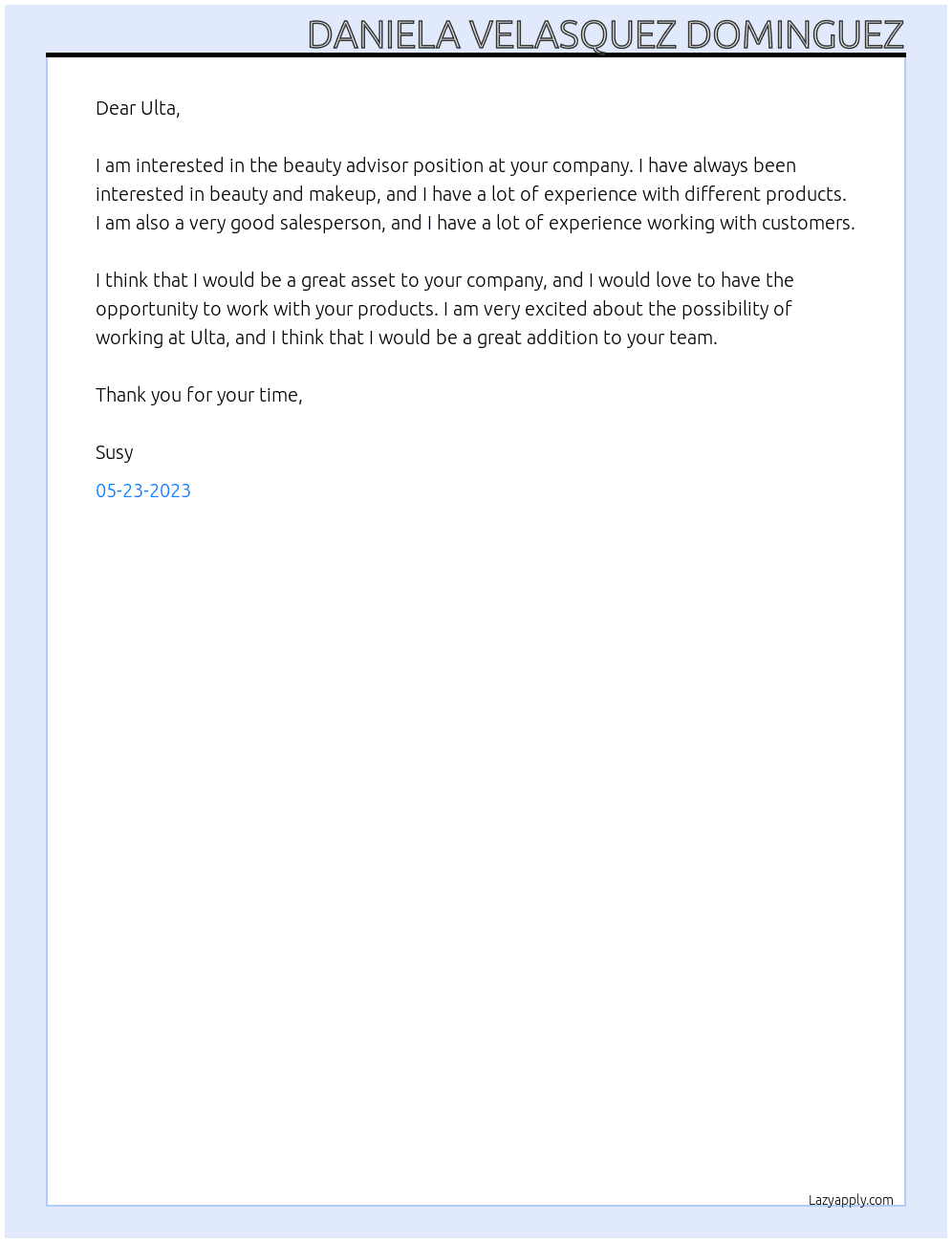 DANIELA VELASQUEZ DOMINGUEZ

Dear Ulta,

I am interested in the beauty advisor position at your company. I have always been interested in beauty and makeup, and I have a lot of experience with different products. I am also a very good salesperson, and I have a lot of experience working with customers.

I think that I would be a great asset to your company, and I would love to have the opportunity to work with your products. I am very excited about the possibility of working at Ulta, and I think that I would be a great addition to your team.

Thank you for your time,

Susy

05-23-2023

Lazyapply.com